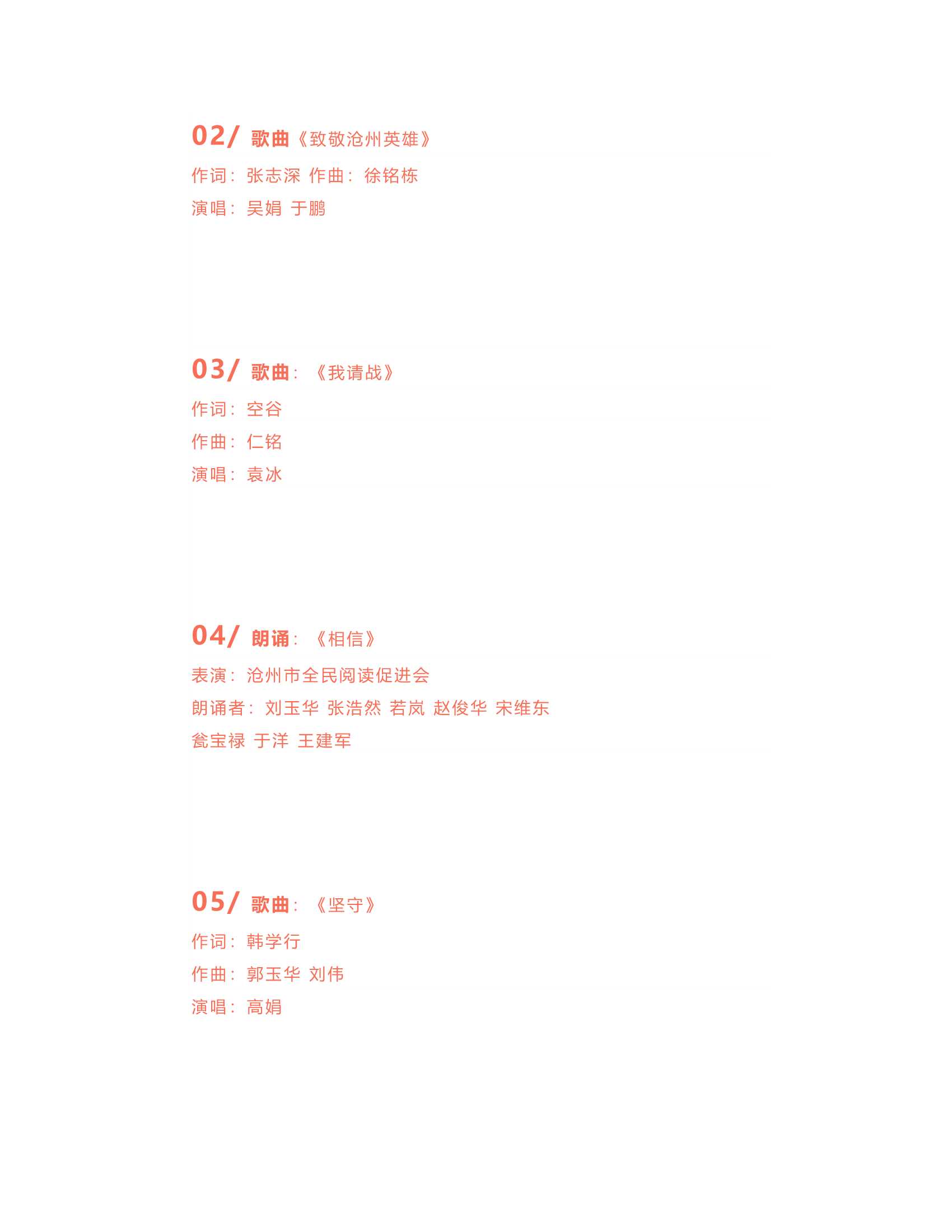 02/ 歌曲《致敬沧州英雄》

作词：张志深 作曲：徐铭栋

演唱：吴娟 于鹏

03/ 歌曲：《我请战》

作词：空谷

作曲：仁铭

演唱：袁冰

04/ 朗诵：《相信》

表演：沧州市全民阅读促进会

朗诵者：刘玉华 张浩然 若岚 赵俊华 宋维东

瓮宝禄 于洋 王建军

05/ 歌曲：《坚守》

作词：韩学行

作曲：郭玉华 刘伟

演唱：高娟